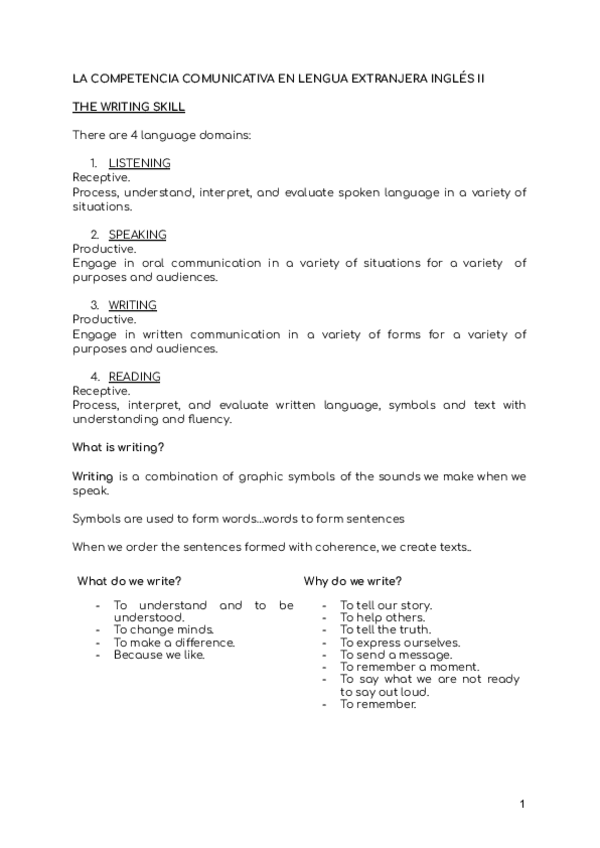 LA COMPETENCIA COMUNICATIVA EN LENGUA EXTRANJERA INGLÉS II

THE WRITING SKILL

There are 4 language domains:

1. LISTENING
Receptive.
Process, understand, interpret, and evaluate spoken language in a variety of situations.

2. SPEAKING
Productive.
Engage in oral communication in a variety of situations for a variety of purposes and audiences.

3. WRITING
Productive.
Engage in written communication in a variety of forms for a variety of purposes and audiences.

4. READING
Receptive.
Process, interpret, and evaluate written language, symbols and text with understanding and fluency.

What is writing?

Writing is a combination of graphic symbols of the sounds we make when we speak.

Symbols are used to form words...words to form sentences

When we order the sentences formed with coherence, we create texts..

What do we write?

- To understand and to be understood.
- To change minds.
- To make a difference.
- Because we like.

Why do we write?

- To tell our story.
- To help others.
- To tell the truth.
- To express ourselves.
- To send a message.
- To remember a moment.
- To say what we are not ready to say out loud.
- To remember.

1